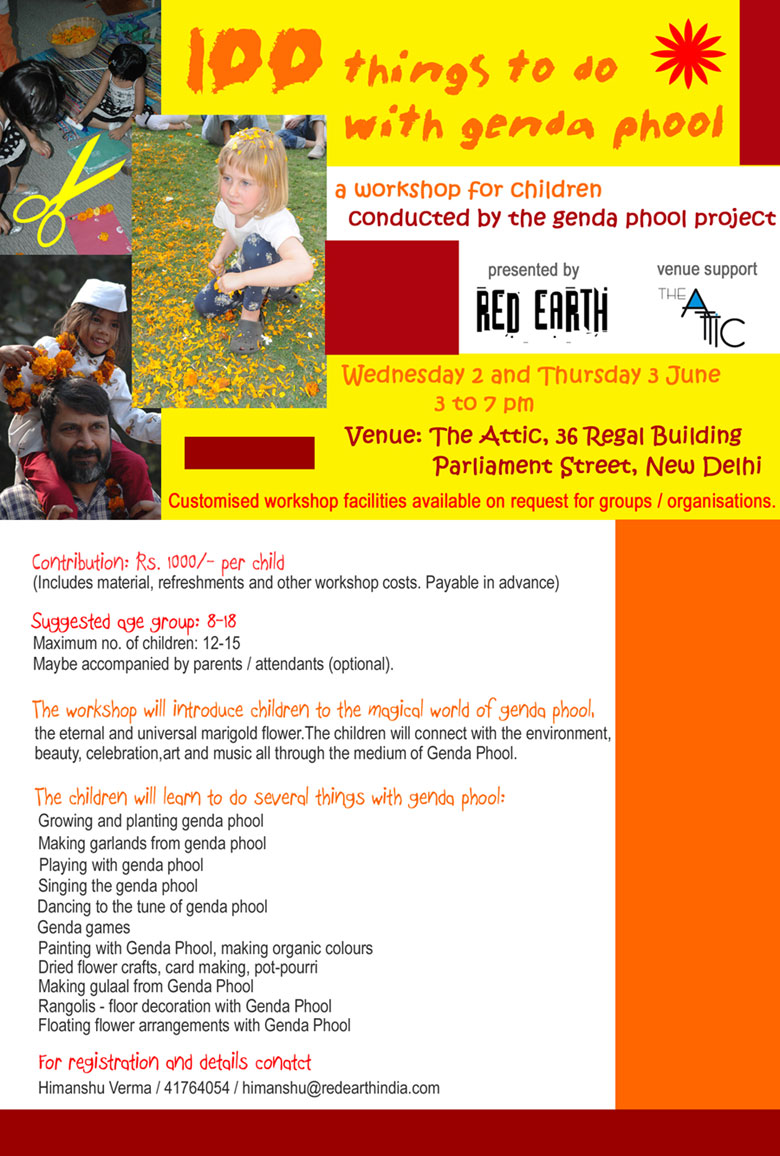 100 things to do with genda phool

a workshop for children
conducted by the genda phool project

presented by
RED EARTH

venue support
THE ATTIC

Wednesday 2 and Thursday 3 June
3 to 7 pm

Venue: The Attic, 36 Regal Building
Parliament Street, New Delhi

Customised workshop facilities available on request for groups / organisations.

Contribution: Rs. 1000/- per child
(Includes material, refreshments and other workshop costs. Payable in advance)

Suggested age group: 8-18
Maximum no. of children: 12-15
Maybe accompanied by parents / attendants (optional).

The workshop will introduce children to the magical world of genda phool,
the eternal and universal marigold flower.The children will connect with the environment, beauty, celebration,art and music all through the medium of Genda Phool.

The children will learn to do several things with genda phool:
Growing and planting genda phool
Making garlands from genda phool
Playing with genda phool
Singing the genda phool
Dancing to the tune of genda phool
Genda games
Painting with Genda Phool, making organic colours
Dried flower crafts, card making, pot-pourri
Making gulaal from Genda Phool
Rangolis - floor decoration with Genda Phool
Floating flower arrangements with Genda Phool

For registration and details conatct
Himanshu Verma / 41764054 / himanshu@redearthindia.com